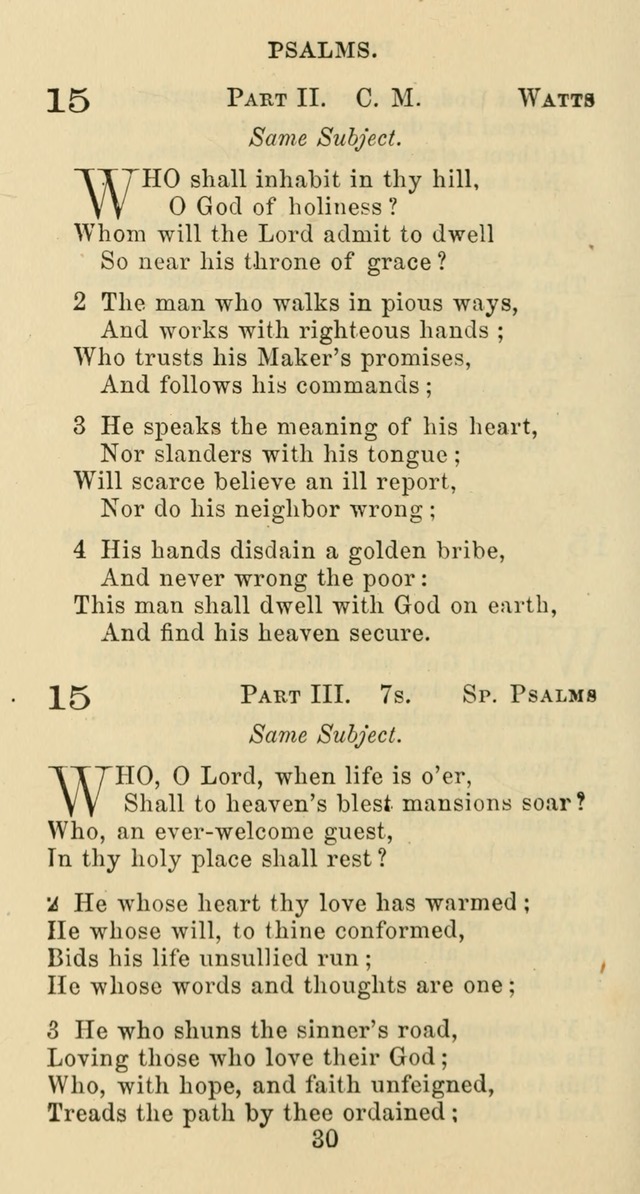 PSALMS.

15 PART II. C. M. WATTS

Same Subject.

WHO shall inhabit in thy hill,
O God of holiness?
Whom will the Lord admit to dwell
So near his throne of grace?

2 The man who walks in pious ways,
And works with righteous hands;
Who trusts his Maker's promises,
And follows his commands;

3 He speaks the meaning of his heart,
Nor slanders with his tongue;
Will scarce believe an ill report,
Nor do his neighbor wrong;

4 His hands disdain a golden bribe,
And never wrong the poor:
This man shall dwell with God on earth,
And find his heaven secure.

15 PART III. 7s. SP. PSALMS

Same Subject.

WHO, O Lord, when life is o'er,
Shall to heaven's blest mansions soar?
Who, an ever-welcome guest,
In thy holy place shall rest?

2 He whose heart thy love has warmed;
He whose will, to thine conformed,
Bids his life unsullied run;
He whose words and thoughts are one;

3 He who shuns the sinner's road,
Loving those who love their God;
Who, with hope, and faith unfeigned,
Treads the path by thee ordained;

30